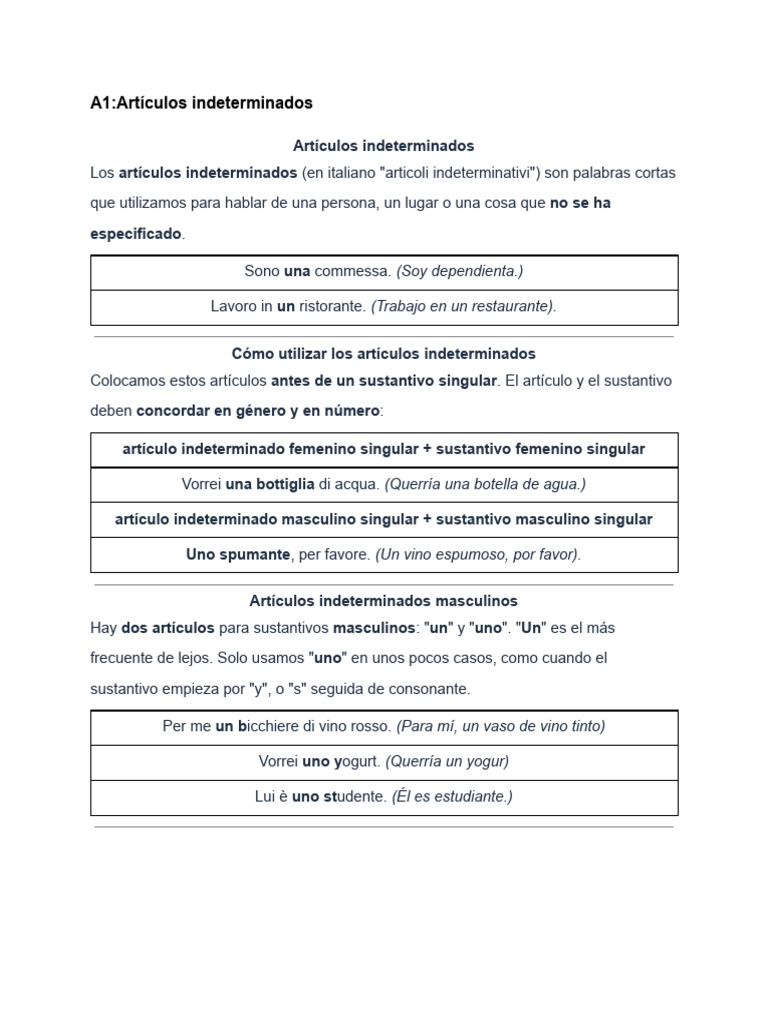 A1:Artículos indeterminados

Artículos indeterminados

Los artículos indeterminados (en italiano "articoli indeterminativi") son palabras cortas que utilizamos para hablar de una persona, un lugar o una cosa que no se ha especificado.

| Sono una commessa. (Soy dependienta.) |
|---|
| Lavoro in un ristorante. (Trabajo en un restaurante). |

Cómo utilizar los artículos indeterminados

Colocamos estos artículos antes de un sustantivo singular. El artículo y el sustantivo deben concordar en género y en número:

| artículo indeterminado femenino singular + sustantivo femenino singular |
|---|
| Vorrei una bottiglia di acqua. (Querría una botella de agua.) |
| artículo indeterminado masculino singular + sustantivo masculino singular |
| Uno spumante, per favore. (Un vino espumoso, por favor). |

Artículos indeterminados masculinos

Hay dos artículos para sustantivos masculinos: "un" y "uno". "Un" es el más frecuente de lejos. Solo usamos "uno" en unos pocos casos, como cuando el sustantivo empieza por "y", o "s" seguida de consonante.

| Per me un bicchiere di vino rosso. (Para mí, un vaso de vino tinto) |
|---|
| Vorrei uno yogurt. (Querría un yogur) |
| Lui è uno studente. (Él es estudiante.) |